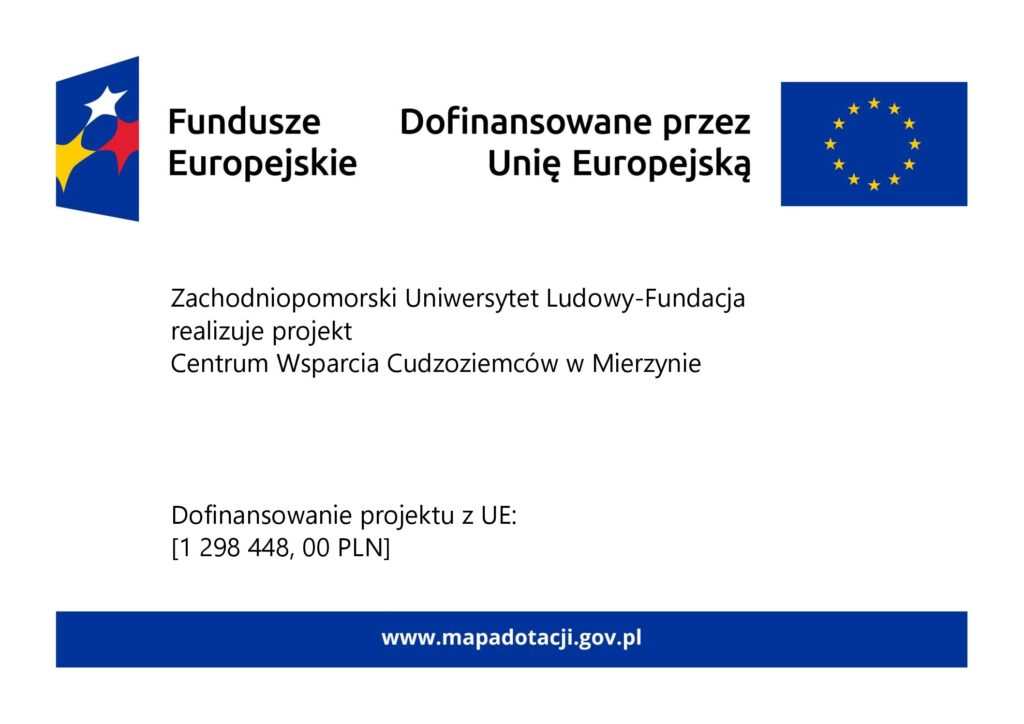 Fundusze Europejskie

Dofinansowane przez Unię Europejską

Zachodniopomorski Uniwersytet Ludowy-Fundacja
realizuje projekt
Centrum Wsparcia Cudzoziemców w Mierzynie

Dofinansowanie projektu z UE:
[1 298 448, 00 PLN]

www.mapadotacji.gov.pl